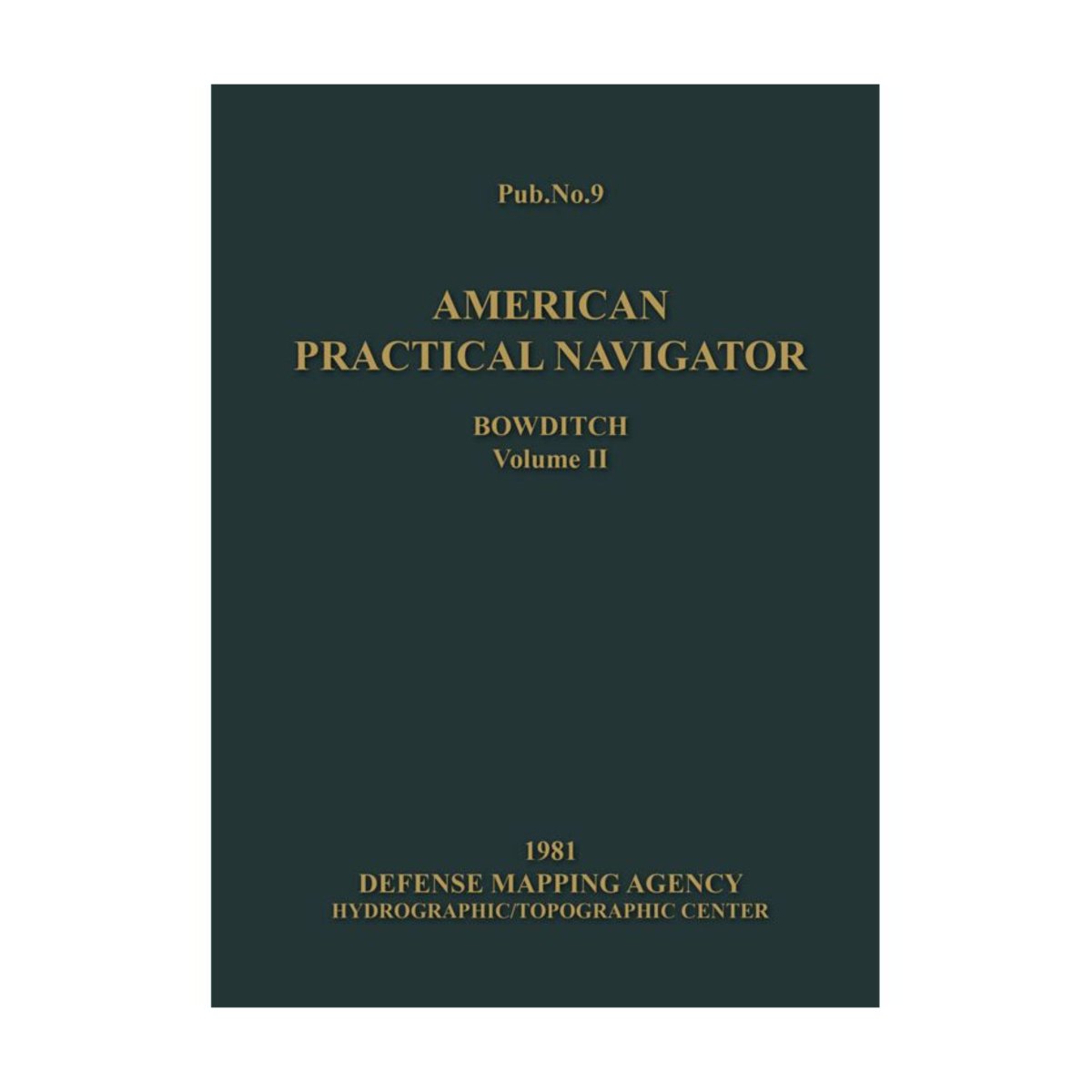 Pub.No.9

AMERICAN
PRACTICAL NAVIGATOR

BOWDITCH
Volume II

1981
DEFENSE MAPPING AGENCY
HYDROGRAPHIC/TOPOGRAPHIC CENTER